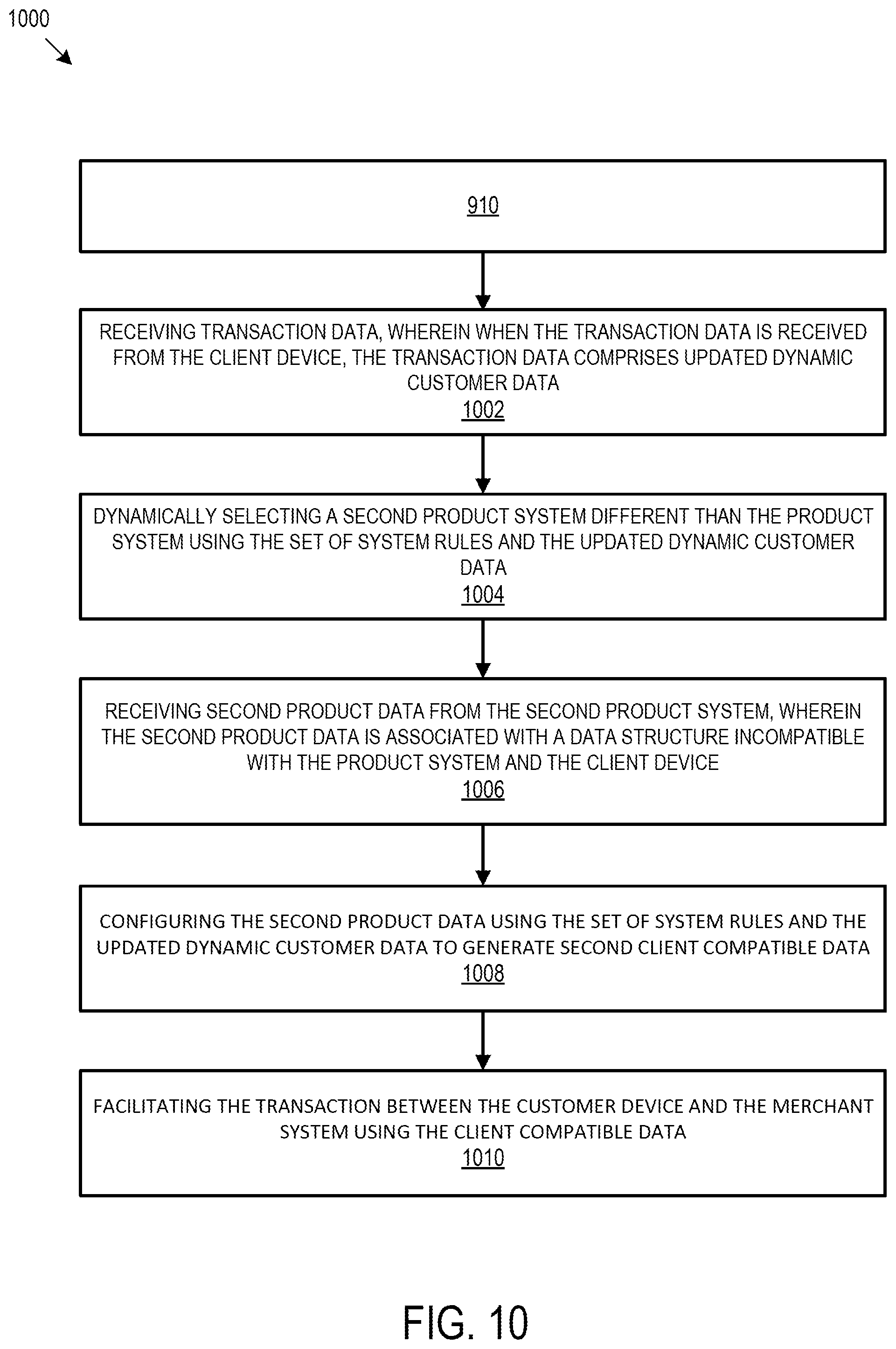 1000

910

RECEIVING TRANSACTION DATA, WHEREIN WHEN THE TRANSACTION DATA IS RECEIVED FROM THE CLIENT DEVICE, THE TRANSACTION DATA COMPRISES UPDATED DYNAMIC CUSTOMER DATA
1002

DYNAMICALLY SELECTING A SECOND PRODUCT SYSTEM DIFFERENT THAN THE PRODUCT SYSTEM USING THE SET OF SYSTEM RULES AND THE UPDATED DYNAMIC CUSTOMER DATA
1004

RECEIVING SECOND PRODUCT DATA FROM THE SECOND PRODUCT SYSTEM, WHEREIN THE SECOND PRODUCT DATA IS ASSOCIATED WITH A DATA STRUCTURE INCOMPATIBLE WITH THE PRODUCT SYSTEM AND THE CLIENT DEVICE
1006

CONFIGURING THE SECOND PRODUCT DATA USING THE SET OF SYSTEM RULES AND THE UPDATED DYNAMIC CUSTOMER DATA TO GENERATE SECOND CLIENT COMPATIBLE DATA
1008

FACILITATING THE TRANSACTION BETWEEN THE CUSTOMER DEVICE AND THE MERCHANT SYSTEM USING THE CLIENT COMPATIBLE DATA
1010

FIG. 10